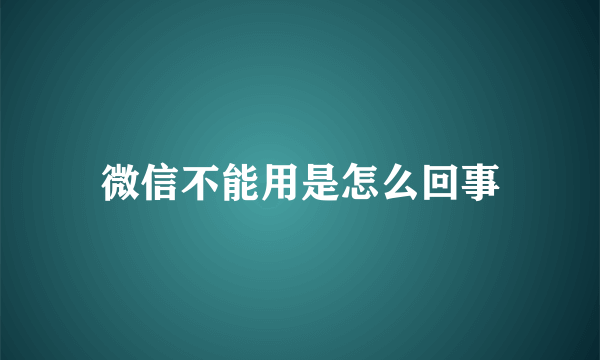 微信不能用是怎么回事